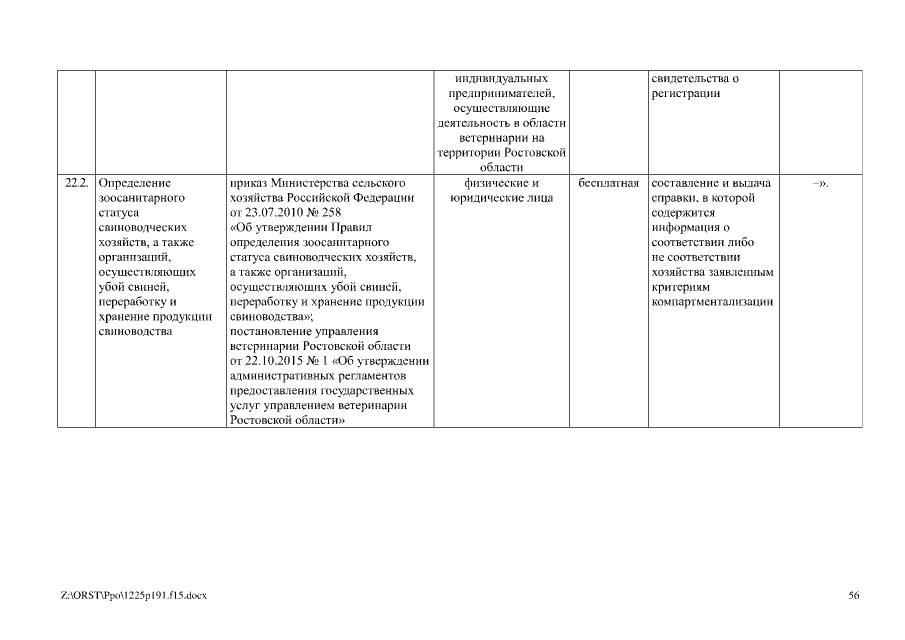 | | | | | | | |
|---|---|---|---|---|---|---|
| | | | индивидуальных предпринимателей, осуществляющие деятельность в области ветеринарии на территории Ростовской области | | свидетельства о регистрации | |
| 22.2. | Определение зоосанитарного статуса свиноводческих хозяйств, а также организаций, осуществляющих убой свиней, переработку и хранение продукции свиноводства | приказ Министерства сельского хозяйства Российской Федерации от 23.07.2010 № 258 «Об утверждении Правил определения зоосанитарного статуса свиноводческих хозяйств, а также организаций, осуществляющих убой свиней, переработку и хранение продукции свиноводства»; постановление управления ветеринарии Ростовской области от 22.10.2015 № 1 «Об утверждении административных регламентов предоставления государственных услуг управлением ветеринарии Ростовской области» | физические и юридические лица | бесплатная | составление и выдача справки, в которой содержится информация о соответствии либо не соответствии хозяйства заявленным критериям компартментализации | –». |

Z:\ORST\Ppo\1225p191.f15.docx

56